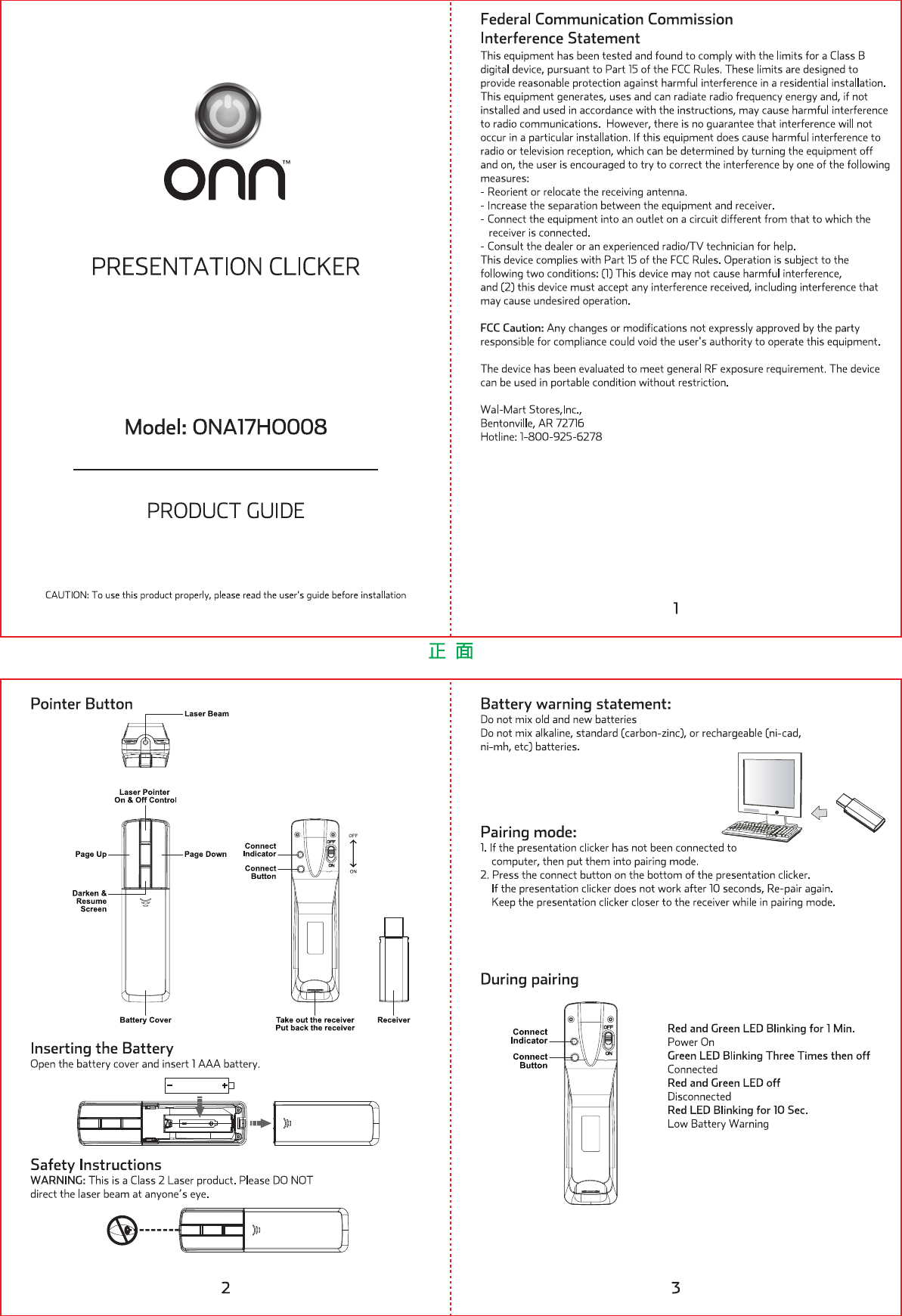 onn™

PRESENTATION CLICKER

Model: ONA17HO008

PRODUCT GUIDE

CAUTION: To use this product properly, please read the user's guide before installation

Federal Communication Commission Interference Statement

This equipment has been tested and found to comply with the limits for a Class B digital device, pursuant to Part 15 of the FCC Rules. These limits are designed to provide reasonable protection against harmful interference in a residential installation. This equipment generates, uses and can radiate radio frequency energy and, if not installed and used in accordance with the instructions, may cause harmful interference to radio communications. However, there is no guarantee that interference will not occur in a particular installation. If this equipment does cause harmful interference to radio or television reception, which can be determined by turning the equipment off and on, the user is encouraged to try to correct the interference by one of the following measures:
- Reorient or relocate the receiving antenna.
- Increase the separation between the equipment and receiver.
- Connect the equipment into an outlet on a circuit different from that to which the receiver is connected.
- Consult the dealer or an experienced radio/TV technician for help.
This device complies with Part 15 of the FCC Rules. Operation is subject to the following two conditions: (1) This device may not cause harmful interference, and (2) this device must accept any interference received, including interference that may cause undesired operation.

FCC Caution: Any changes or modifications not expressly approved by the party responsible for compliance could void the user's authority to operate this equipment.

The device has been evaluated to meet general RF exposure requirement. The device can be used in portable condition without restriction.

Wal-Mart Stores,Inc.,
Bentonville, AR 72716
Hotline: 1-800-925-6278

1

正 面

Pointer Button

Laser Beam

Laser Pointer On & Off Control

Page Up

Page Down

Darken & Resume Screen

Battery Cover

Connect Indicator

Connect Button

OFF

ON

OFF

ON

Take out the receiver
Put back the receiver

Receiver

Inserting the Battery
Open the battery cover and insert 1 AAA battery.

Safety Instructions
WARNING: This is a Class 2 Laser product. Please DO NOT direct the laser beam at anyone's eye.

2

Battery warning statement:
Do not mix old and new batteries
Do not mix alkaline, standard (carbon-zinc), or rechargeable (ni-cad, ni-mh, etc) batteries.

Pairing mode:
1. If the presentation clicker has not been connected to computer, then put them into pairing mode.
2. Press the connect button on the bottom of the presentation clicker.
If the presentation clicker does not work after 10 seconds, Re-pair again.
Keep the presentation clicker closer to the receiver while in pairing mode.

During pairing

Connect Indicator

Connect Button

OFF

ON

Red and Green LED Blinking for 1 Min.
Power On
Green LED Blinking Three Times then off
Connected
Red and Green LED off
Disconnected
Red LED Blinking for 10 Sec.
Low Battery Warning

3